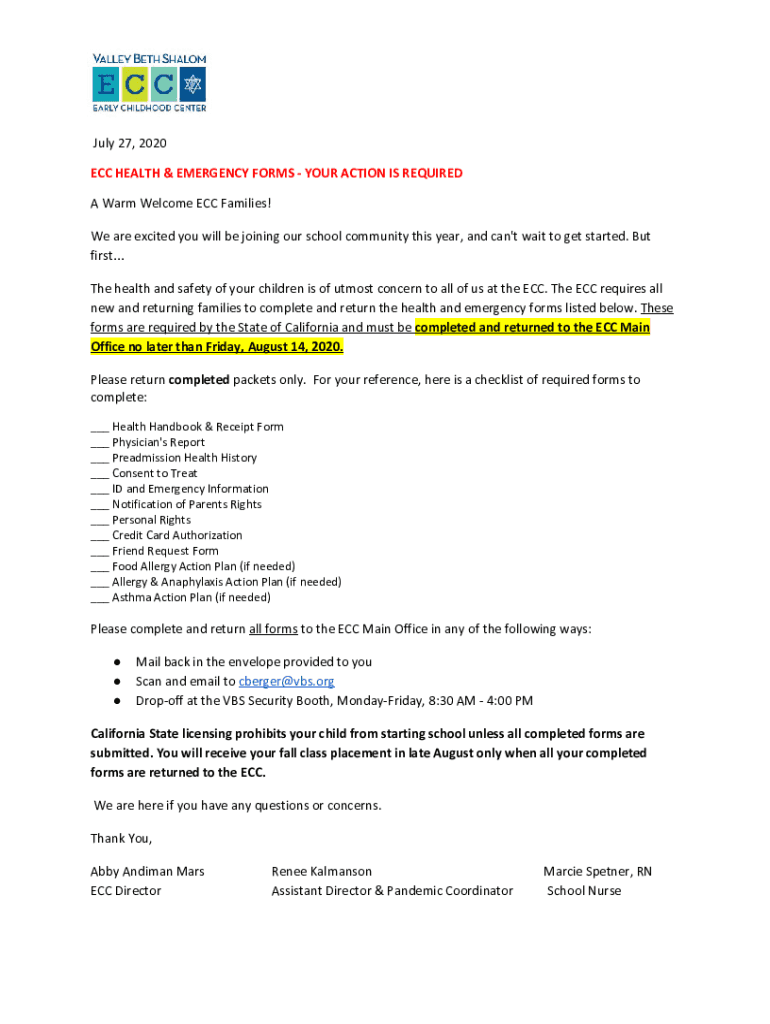 VALLEY BETH SHALOM
ECC
EARLY CHILDHOOD CENTER

July 27, 2020

ECC HEALTH & EMERGENCY FORMS - YOUR ACTION IS REQUIRED

A Warm Welcome ECC Families!

We are excited you will be joining our school community this year, and can't wait to get started. But first...

The health and safety of your children is of utmost concern to all of us at the ECC. The ECC requires all new and returning families to complete and return the health and emergency forms listed below. These forms are required by the State of California and must be completed and returned to the ECC Main Office no later than Friday, August 14, 2020.

Please return completed packets only. For your reference, here is a checklist of required forms to complete:

___ Health Handbook & Receipt Form
___ Physician's Report
___ Preadmission Health History
___ Consent to Treat
___ ID and Emergency Information
___ Notification of Parents Rights
___ Personal Rights
___ Credit Card Authorization
___ Friend Request Form
___ Food Allergy Action Plan (if needed)
___ Allergy & Anaphylaxis Action Plan (if needed)
___ Asthma Action Plan (if needed)

Please complete and return all forms to the ECC Main Office in any of the following ways:

● Mail back in the envelope provided to you
● Scan and email to cberger@vbs.org
● Drop-off at the VBS Security Booth, Monday-Friday, 8:30 AM - 4:00 PM

California State licensing prohibits your child from starting school unless all completed forms are submitted. You will receive your fall class placement in late August only when all your completed forms are returned to the ECC.

We are here if you have any questions or concerns.

Thank You,

Abby Andiman Mars
ECC Director

Renee Kalmanson
Assistant Director & Pandemic Coordinator

Marcie Spetner, RN
School Nurse